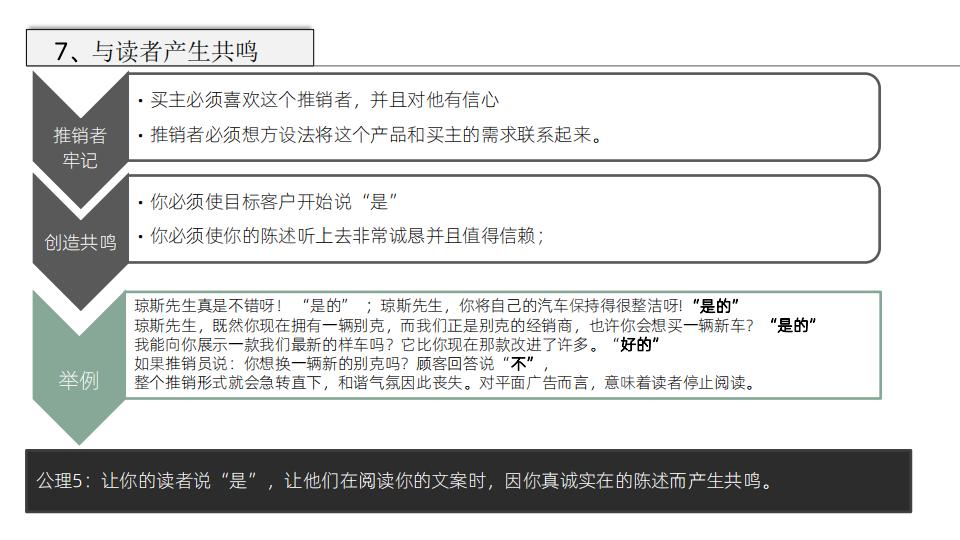 7、与读者产生共鸣

推销者牢记

• 买主必须喜欢这个推销者，并且对他有信心

• 推销者必须想方设法将这个产品和买主的需求联系起来。

创造共鸣

• 你必须使目标客户开始说“是”

• 你必须使你的陈述听上去非常诚恳并且值得信赖；

举例

琼斯先生真是不错呀！“是的”；琼斯先生，你将自己的汽车保持得很整洁呀!“是的”
琼斯先生，既然你现在拥有一辆别克，而我们正是别克的经销商，也许你会想买一辆新车？“是的”
我能向你展示一款我们最新的样车吗？它比你现在那款改进了许多。“好的”
如果推销员说：你想换一辆新的别克吗？顾客回答说“不”，
整个推销形式就会急转直下，和谐气氛因此丧失。对平面广告而言，意味着读者停止阅读。

公理5：让你的读者说“是”，让他们在阅读你的文案时，因你真诚实在的陈述而产生共鸣。